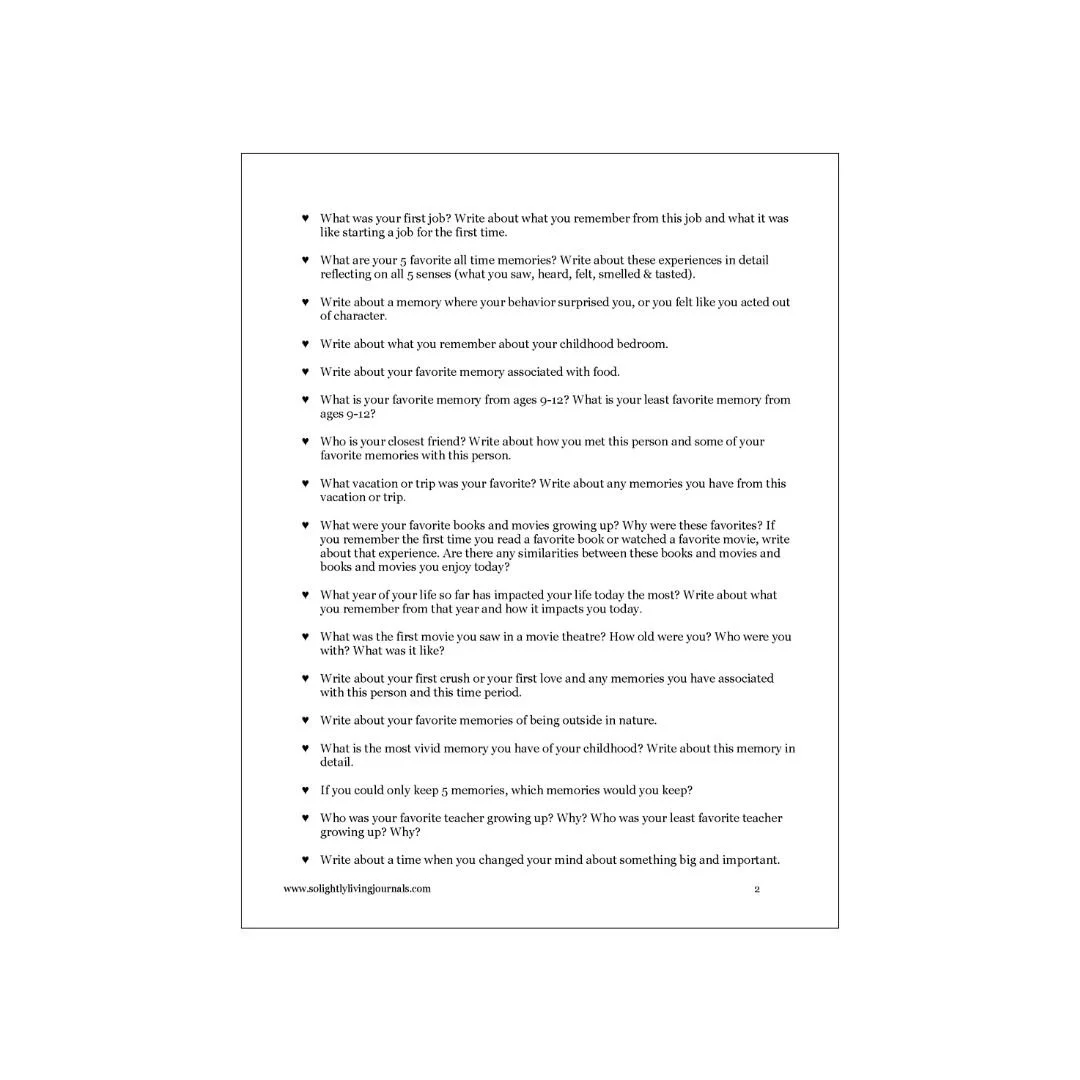 ♥ What was your first job? Write about what you remember from this job and what it was like starting a job for the first time.

♥ What are your 5 favorite all time memories? Write about these experiences in detail reflecting on all 5 senses (what you saw, heard, felt, smelled & tasted).

♥ Write about a memory where your behavior surprised you, or you felt like you acted out of character.

♥ Write about what you remember about your childhood bedroom.

♥ Write about your favorite memory associated with food.

♥ What is your favorite memory from ages 9-12? What is your least favorite memory from ages 9-12?

♥ Who is your closest friend? Write about how you met this person and some of your favorite memories with this person.

♥ What vacation or trip was your favorite? Write about any memories you have from this vacation or trip.

♥ What were your favorite books and movies growing up? Why were these favorites? If you remember the first time you read a favorite book or watched a favorite movie, write about that experience. Are there any similarities between these books and movies and books and movies you enjoy today?

♥ What year of your life so far has impacted your life today the most? Write about what you remember from that year and how it impacts you today.

♥ What was the first movie you saw in a movie theatre? How old were you? Who were you with? What was it like?

♥ Write about your first crush or your first love and any memories you have associated with this person and this time period.

♥ Write about your favorite memories of being outside in nature.

♥ What is the most vivid memory you have of your childhood? Write about this memory in detail.

♥ If you could only keep 5 memories, which memories would you keep?

♥ Who was your favorite teacher growing up? Why? Who was your least favorite teacher growing up? Why?

♥ Write about a time when you changed your mind about something big and important.

www.solightlylivingjournals.com 2